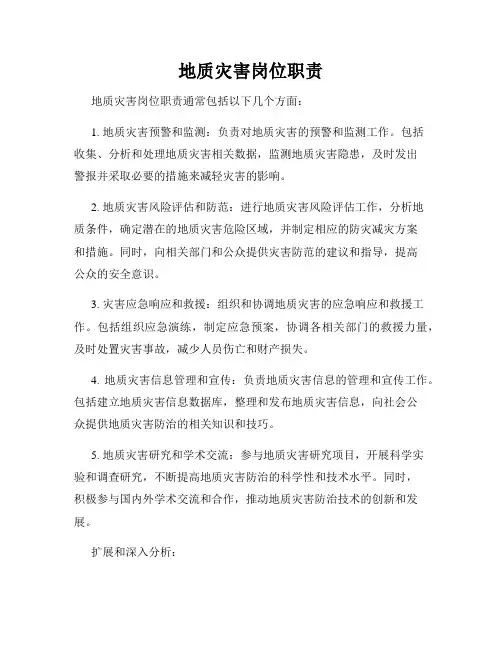 地质灾害岗位职责

地质灾害岗位职责通常包括以下几个方面：

1. 地质灾害预警和监测：负责对地质灾害的预警和监测工作。包括收集、分析和处理地质灾害相关数据，监测地质灾害隐患，及时发出警报并采取必要的措施来减轻灾害的影响。

2. 地质灾害风险评估和防范：进行地质灾害风险评估工作，分析地质条件，确定潜在的地质灾害危险区域，并制定相应的防灾减灾方案和措施。同时，向相关部门和公众提供灾害防范的建议和指导，提高公众的安全意识。

3. 灾害应急响应和救援：组织和协调地质灾害的应急响应和救援工作。包括组织应急演练，制定应急预案，协调各相关部门的救援力量，及时处置灾害事故，减少人员伤亡和财产损失。

4. 地质灾害信息管理和宣传：负责地质灾害信息的管理和宣传工作。包括建立地质灾害信息数据库，整理和发布地质灾害信息，向社会公众提供地质灾害防治的相关知识和技巧。

5. 地质灾害研究和学术交流：参与地质灾害研究项目，开展科学实验和调查研究，不断提高地质灾害防治的科学性和技术水平。同时，积极参与国内外学术交流和合作，推动地质灾害防治技术的创新和发展。

扩展和深入分析：